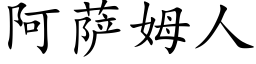 阿萨姆人